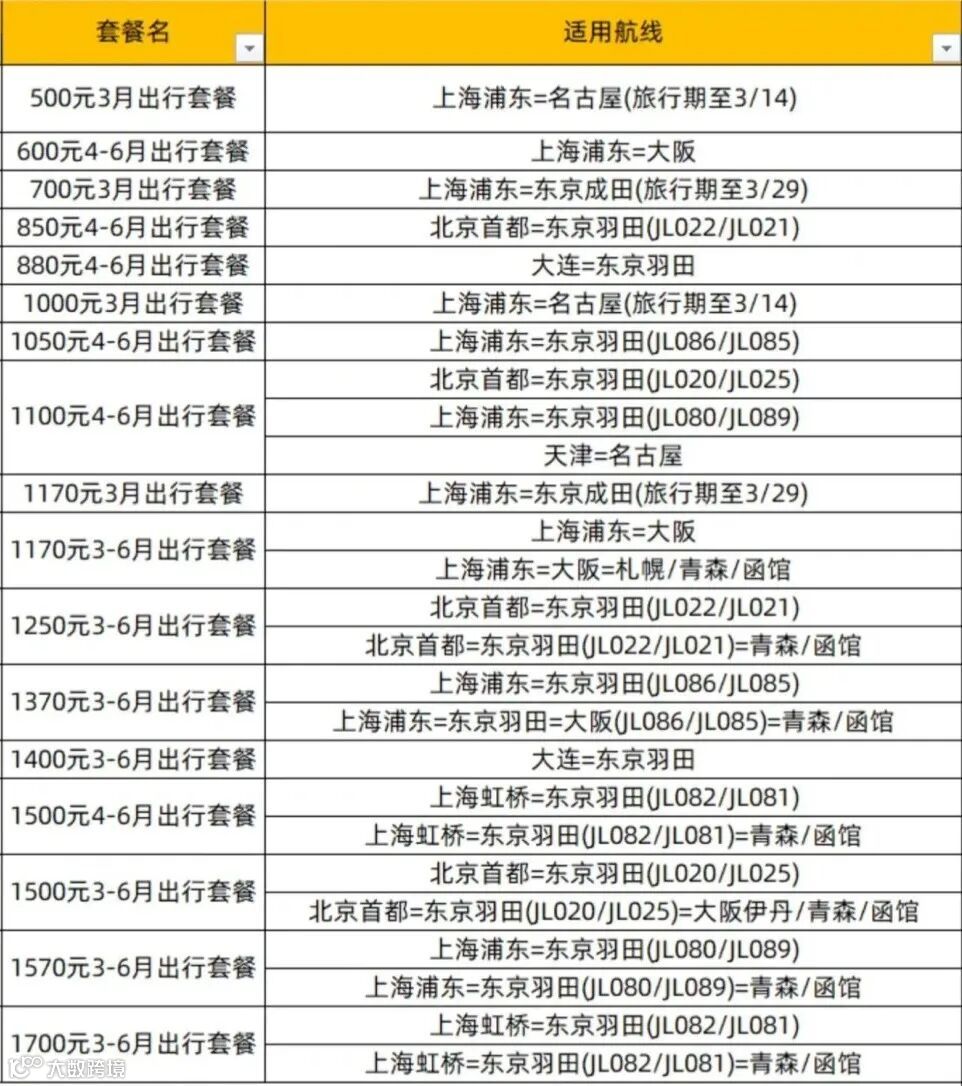 | 套餐名 | 适用航线 |
|---|---|
| 500元3月出行套餐 | 上海浦东=名古屋(旅行期至3/14) |
| 600元4-6月出行套餐 | 上海浦东=大阪 |
| 700元3月出行套餐 | 上海浦东=东京成田(旅行期至3/29) |
| 850元4-6月出行套餐 | 北京首都=东京羽田(JL022/JL021) |
| 880元4-6月出行套餐 | 大连=东京羽田 |
| 1000元3月出行套餐 | 上海浦东=名古屋(旅行期至3/14) |
| 1050元4-6月出行套餐 | 上海浦东=东京羽田(JL086/JL085) |
| 1100元4-6月出行套餐 | 北京首都=东京羽田(JL020/JL025) |
| | 上海浦东=东京羽田(JL080/JL089) |
| | 天津=名古屋 |
| 1170元3月出行套餐 | 上海浦东=东京成田(旅行期至3/29) |
| 1170元3-6月出行套餐 | 上海浦东=大阪 |
| | 上海浦东=大阪=札幌/青森/函馆 |
| 1250元3-6月出行套餐 | 北京首都=东京羽田(JL022/JL021) |
| | 北京首都=东京羽田(JL022/JL021)=青森/函馆 |
| 1370元3-6月出行套餐 | 上海浦东=东京羽田(JL086/JL085) |
| | 上海浦东=东京羽田=大阪(JL086/JL085)=青森/函馆 |
| 1400元3-6月出行套餐 | 大连=东京羽田 |
| 1500元4-6月出行套餐 | 上海虹桥=东京羽田(JL082/JL081) |
| | 上海虹桥=东京羽田(JL082/JL081)=青森/函馆 |
| 1500元3-6月出行套餐 | 北京首都=东京羽田(JL020/JL025) |
| | 北京首都=东京羽田(JL020/JL025)=大阪伊丹/青森/函馆 |
| 1570元3-6月出行套餐 | 上海浦东=东京羽田(JL080/JL089) |
| | 上海浦东=东京羽田(JL080/JL089)=青森/函馆 |
| 1700元3-6月出行套餐 | 上海虹桥=东京羽田(JL082/JL081) |
| | 上海虹桥=东京羽田(JL082/JL081)=青森/函馆 |

大数跨境